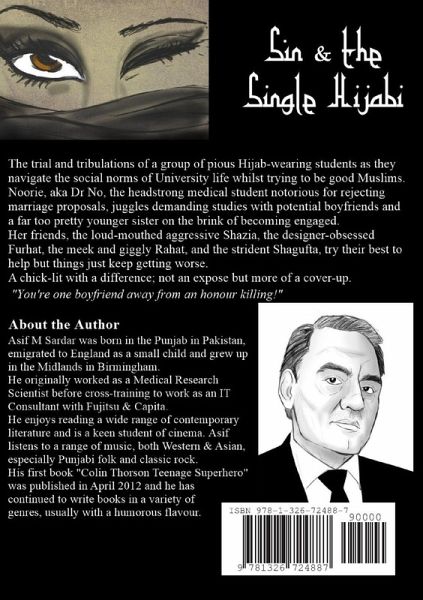 Sin & the Single Hijabi

The trial and tribulations of a group of pious Hijab-wearing students as they navigate the social norms of University life whilst trying to be good Muslims. Noorie, aka Dr No, the headstrong medical student notorious for rejecting marriage proposals, juggles demanding studies with potential boyfriends and a far too pretty younger sister on the brink of becoming engaged.
Her friends, the loud-mouthed aggressive Shazia, the designer-obsessed Furhat, the meek and giggly Rahat, and the strident Shagufta, try their best to help but things just keep getting worse.
A chick-lit with a difference; not an expose but more of a cover-up.
"You're one boyfriend away from an honour killing!"

About the Author
Asif M Sardar was born in the Punjab in Pakistan, emigrated to England as a small child and grew up in the Midlands in Birmingham.
He originally worked as a Medical Research Scientist before cross-training to work as an IT Consultant with Fujitsu & Capita.
He enjoys reading a wide range of contemporary literature and is a keen student of cinema. Asif listens to a range of music, both Western & Asian, especially Punjabi folk and classic rock.
His first book "Colin Thorson Teenage Superhero" was published in April 2012 and he has continued to write books in a variety of genres, usually with a humorous flavour.

ISBN 978-1-326-72488-7
90000
9 781326 724887